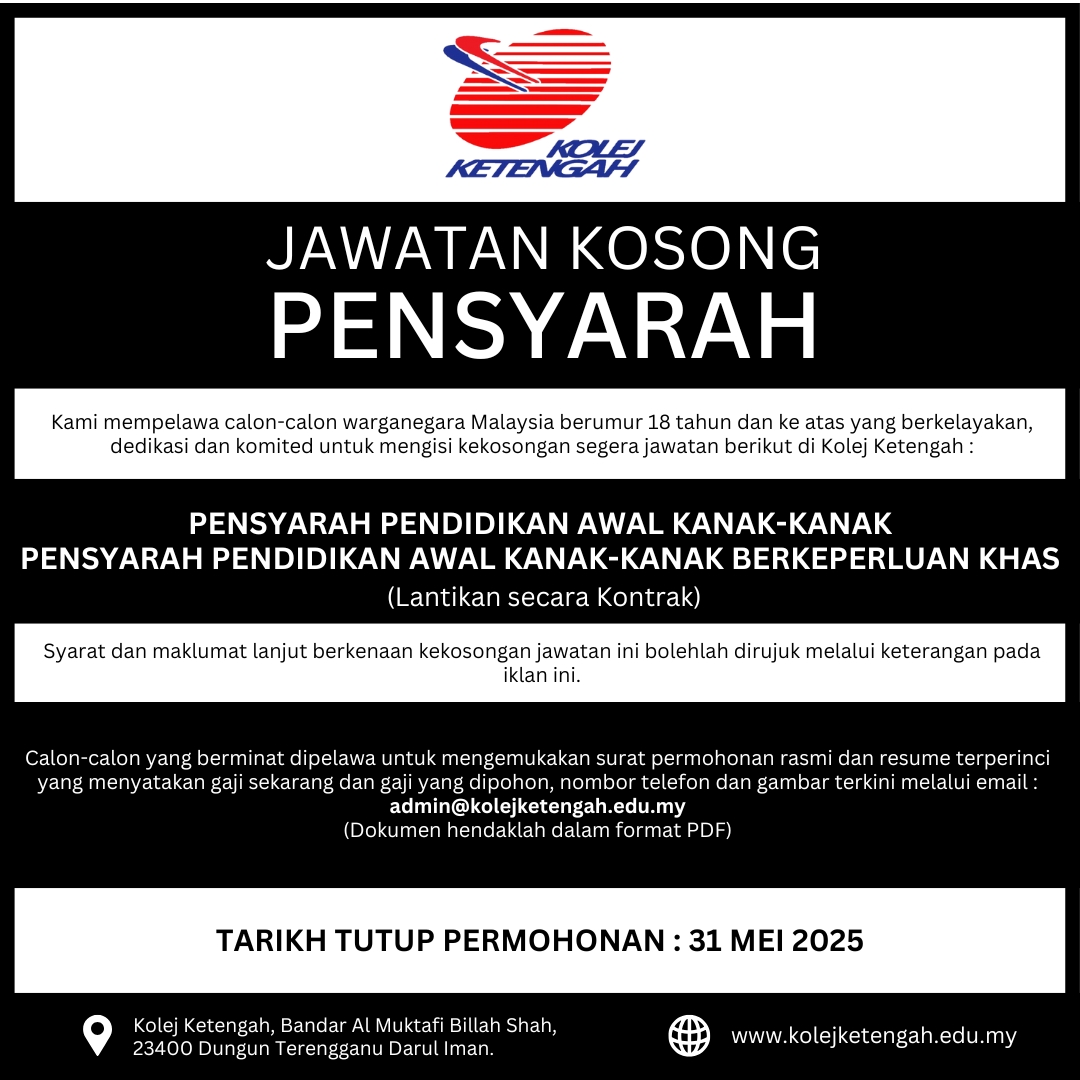 KOLEJ KETENGAH

JAWATAN KOSONG
PENSYARAH

Kami mempelawa calon-calon warganegara Malaysia berumur 18 tahun dan ke atas yang berkelayakan, dedikasi dan komited untuk mengisi kekosongan segera jawatan berikut di Kolej Ketengah :

PENSYARAH PENDIDIKAN AWAL KANAK-KANAK
PENSYARAH PENDIDIKAN AWAL KANAK-KANAK BERKEPERLUAN KHAS
(Lantikan secara Kontrak)

Syarat dan maklumat lanjut berkenaan kekosongan jawatan ini bolehlah dirujuk melalui keterangan pada iklan ini.

Calon-calon yang berminat dipelawa untuk mengemukakan surat permohonan rasmi dan resume terperinci yang menyatakan gaji sekarang dan gaji yang dipohon, nombor telefon dan gambar terkini melalui email :
admin@kolejketengah.edu.my
(Dokumen hendaklah dalam format PDF)

TARIKH TUTUP PERMOHONAN : 31 MEI 2025

Kolej Ketengah, Bandar Al Muktafi Billah Shah, 23400 Dungun Terengganu Darul Iman.

www.kolejketengah.edu.my